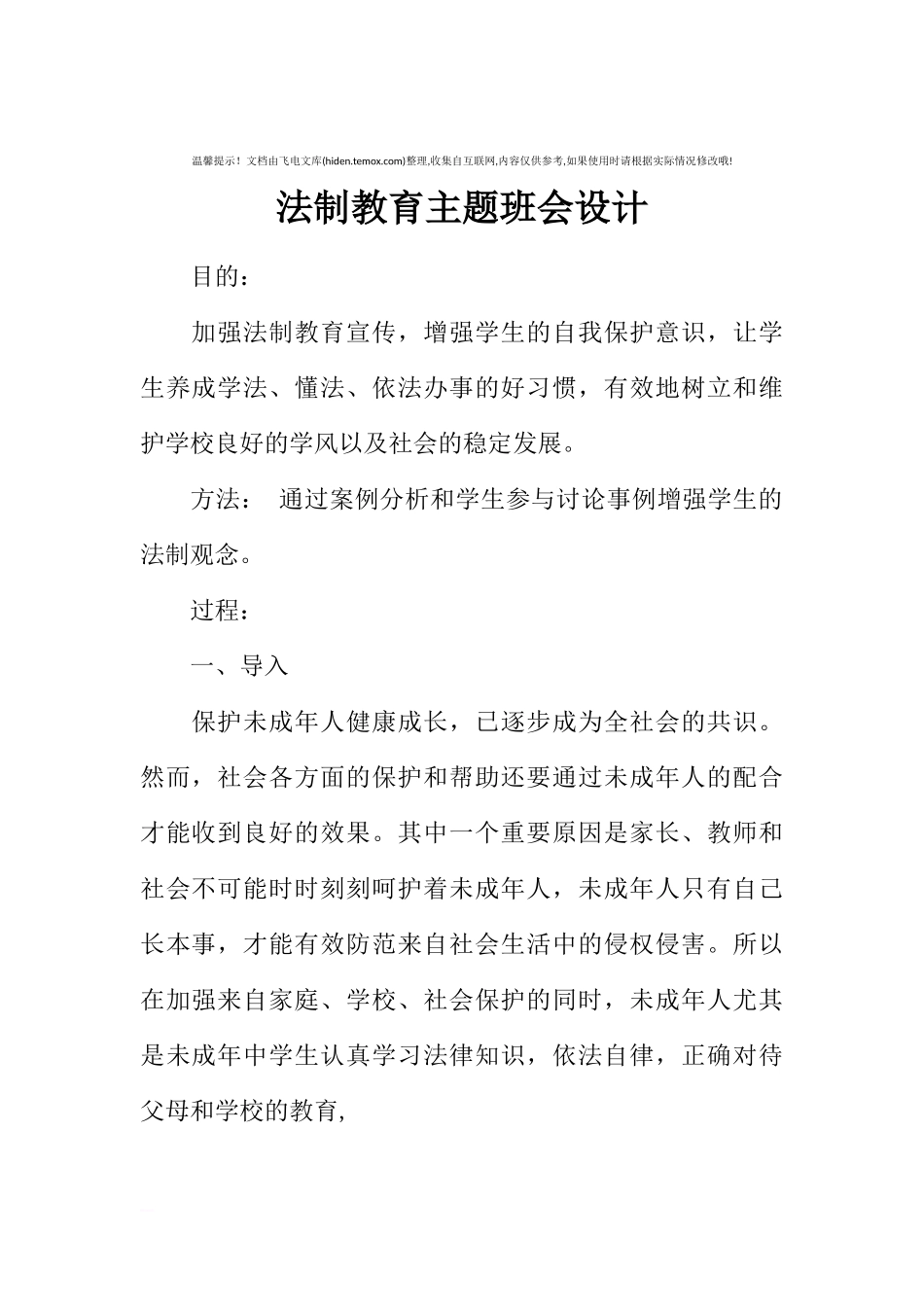 温馨提示！文档由飞电文库(hiden.temox.com)整理,收集自互联网,内容仅供参考,如果使用时请根据实际情况修改哦!

法制教育主题班会设计

目的：

加强法制教育宣传，增强学生的自我保护意识，让学生养成学法、懂法、依法办事的好习惯，有效地树立和维护学校良好的学风以及社会的稳定发展。

方法： 通过案例分析和学生参与讨论事例增强学生的法制观念。

过程：

一、导入

保护未成年人健康成长，已逐步成为全社会的共识。然而，社会各方面的保护和帮助还要通过未成年人的配合才能收到良好的效果。其中一个重要原因是家长、教师和社会不可能时时刻刻呵护着未成年人，未成年人只有自己长本事，才能有效防范来自社会生活中的侵权侵害。所以在加强来自家庭、学校、社会保护的同时，未成年人尤其是未成年中学生认真学习法律知识，依法自律，正确对待父母和学校的教育，